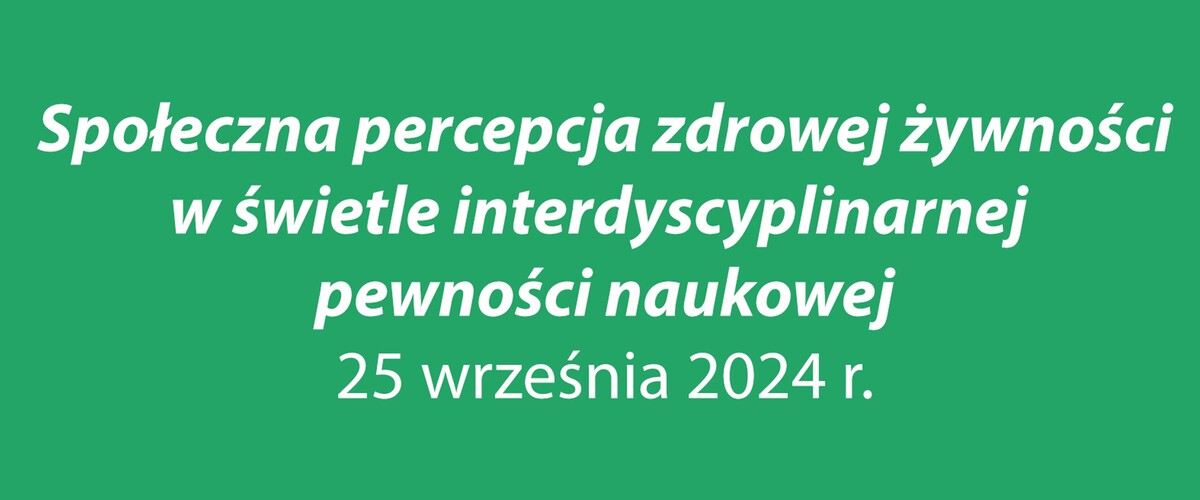 Społeczna percepcja zdrowej żywności w świetle interdyscyplinarnej pewności naukowej

25 września 2024 r.